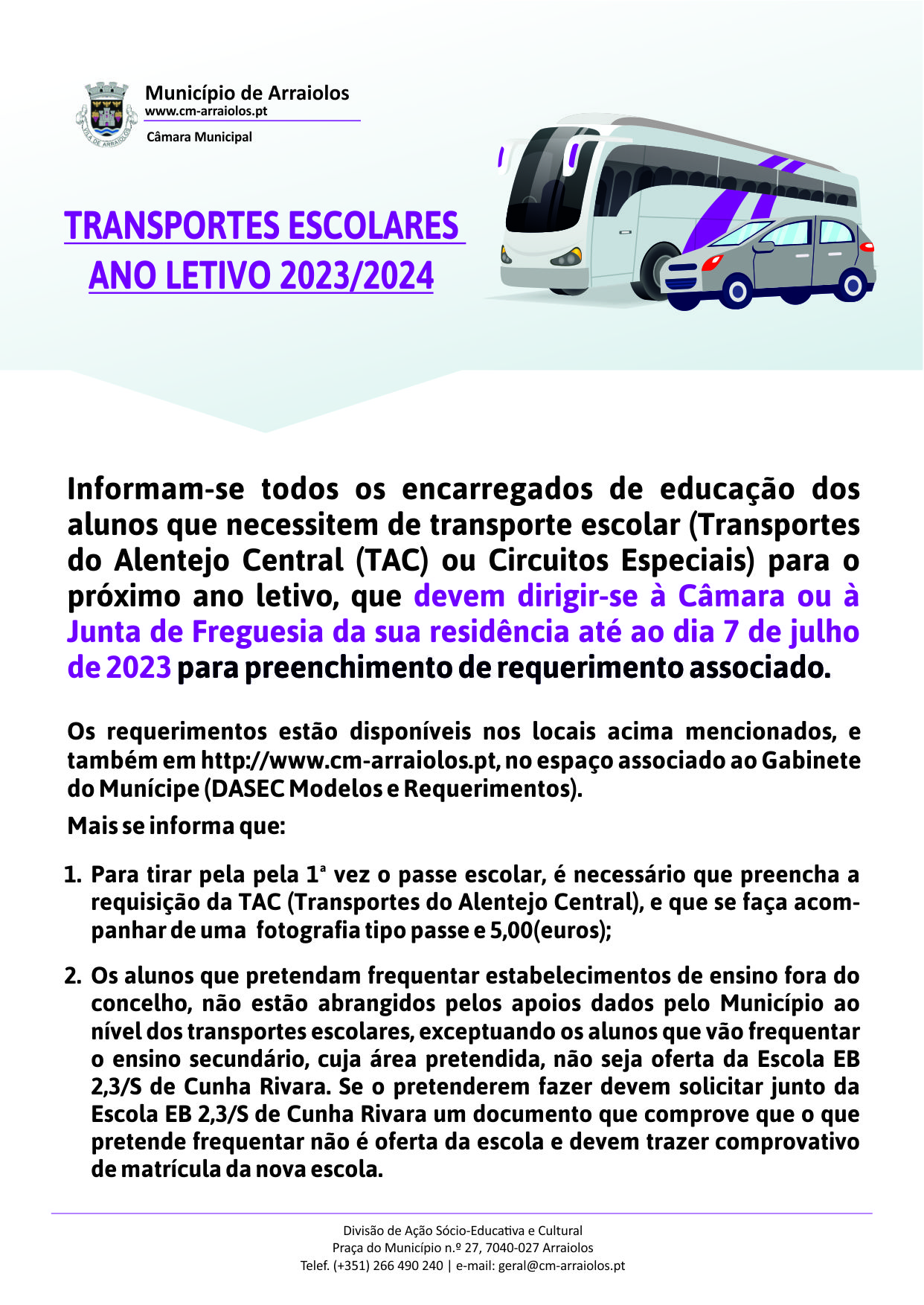 VILA DE ARRAIOLOS

Município de Arraiolos
www.cm-arraiolos.pt
Câmara Municipal

TRANSPORTES ESCOLARES
ANO LETIVO 2023/2024

Informam-se todos os encarregados de educação dos alunos que necessitem de transporte escolar (Transportes do Alentejo Central (TAC) ou Circuitos Especiais) para o próximo ano letivo, que devem dirigir-se à Câmara ou à Junta de Freguesia da sua residência até ao dia 7 de julho de 2023 para preenchimento de requerimento associado.

Os requerimentos estão disponíveis nos locais acima mencionados, e também em http://www.cm-arraiolos.pt, no espaço associado ao Gabinete do Munícipe (DASEC Modelos e Requerimentos).

Mais se informa que:

1. Para tirar pela pela 1ª vez o passe escolar, é necessário que preencha a requisição da TAC (Transportes do Alentejo Central), e que se faça acompanhar de uma fotografia tipo passe e 5,00(euros);

2. Os alunos que pretendam frequentar estabelecimentos de ensino fora do concelho, não estão abrangidos pelos apoios dados pelo Município ao nível dos transportes escolares, exceptuando os alunos que vão frequentar o ensino secundário, cuja área pretendida, não seja oferta da Escola EB 2,3/S de Cunha Rivara. Se o pretenderem fazer devem solicitar junto da Escola EB 2,3/S de Cunha Rivara um documento que comprove que o que pretende frequentar não é oferta da escola e devem trazer comprovativo de matrícula da nova escola.

Divisão de Ação Sócio-Educativa e Cultural
Praça do Município n.º 27, 7040-027 Arraiolos
Telef. (+351) 266 490 240 | e-mail: geral@cm-arraiolos.pt